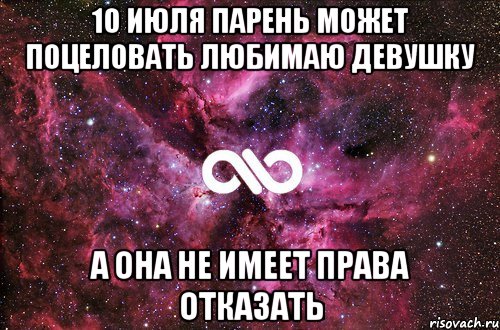 10 ИЮЛЯ ПАРЕНЬ МОЖЕТ ПОЦЕЛОВАТЬ ЛЮБИМАЮ ДЕВУШКУ

А ОНА НЕ ИМЕЕТ ПРАВА ОТКАЗАТЬ

risovach.ru